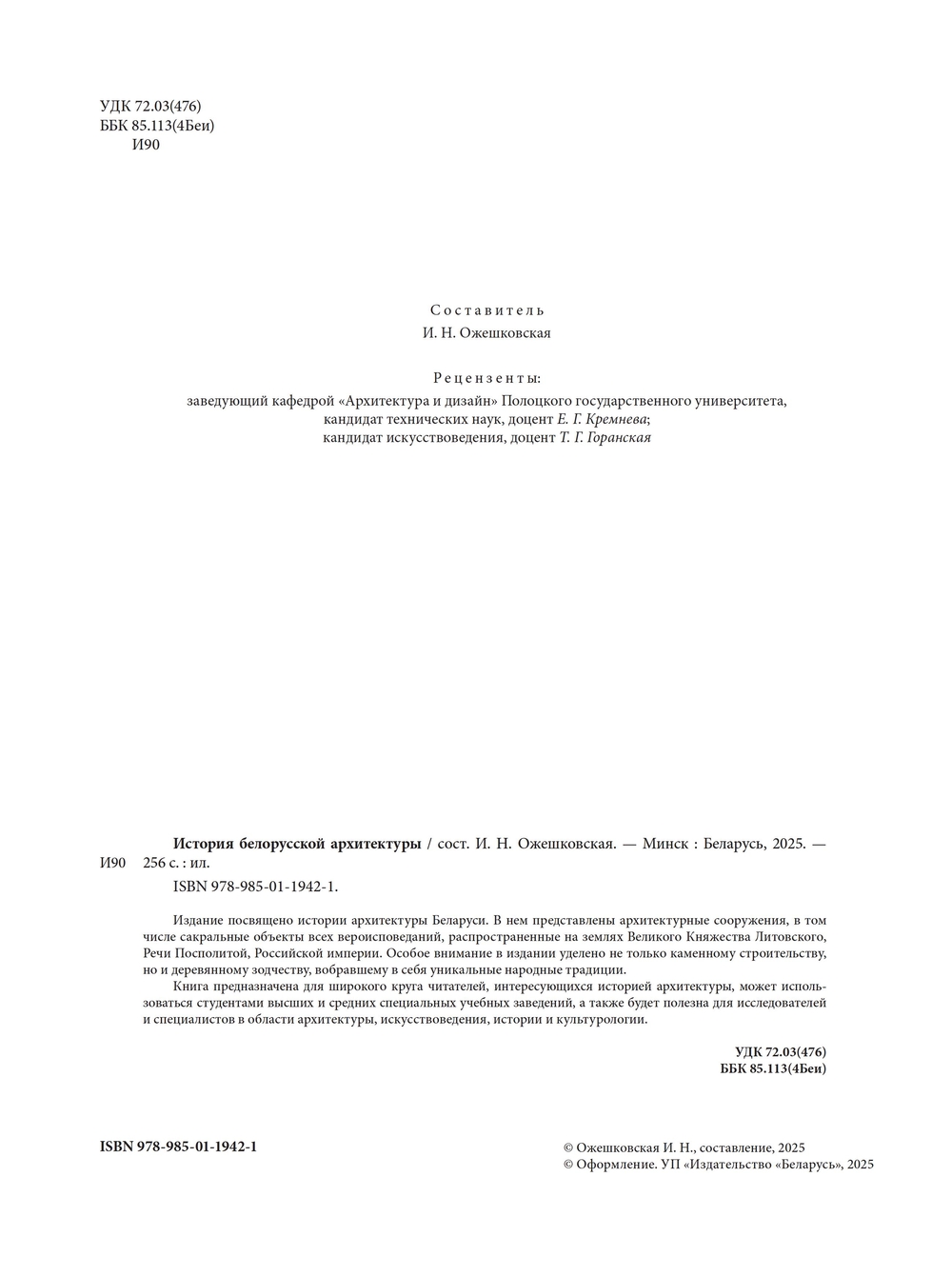 УДК 72.03(476)
ББК 85.113(4Беи)
И90

Составитель
И. Н. Ожешковская

Рецензенты:
заведующий кафедрой «Архитектура и дизайн» Полоцкого государственного университета, кандидат технических наук, доцент Е. Г. Кремнева;
кандидат искусствоведения, доцент Т. Г. Горанская

И90

История белорусской архитектуры / сост. И. Н. Ожешковская. — Минск : Беларусь, 2025. — 256 с. : ил.

ISBN 978-985-01-1942-1.

Издание посвящено истории архитектуры Беларуси. В нем представлены архитектурные сооружения, в том числе сакральные объекты всех вероисповеданий, распространенные на землях Великого Княжества Литовского, Речи Посполитой, Российской империи. Особое внимание в издании уделено не только каменному строительству, но и деревянному зодчеству, вобравшему в себя уникальные народные традиции.

Книга предназначена для широкого круга читателей, интересующихся историей архитектуры, может использоваться студентами высших и средних специальных учебных заведений, а также будет полезна для исследователей и специалистов в области архитектуры, искусствоведения, истории и культурологии.

УДК 72.03(476)
ББК 85.113(4Беи)

ISBN 978-985-01-1942-1

© Ожешковская И. Н., составление, 2025
© Оформление. УП «Издательство «Беларусь», 2025